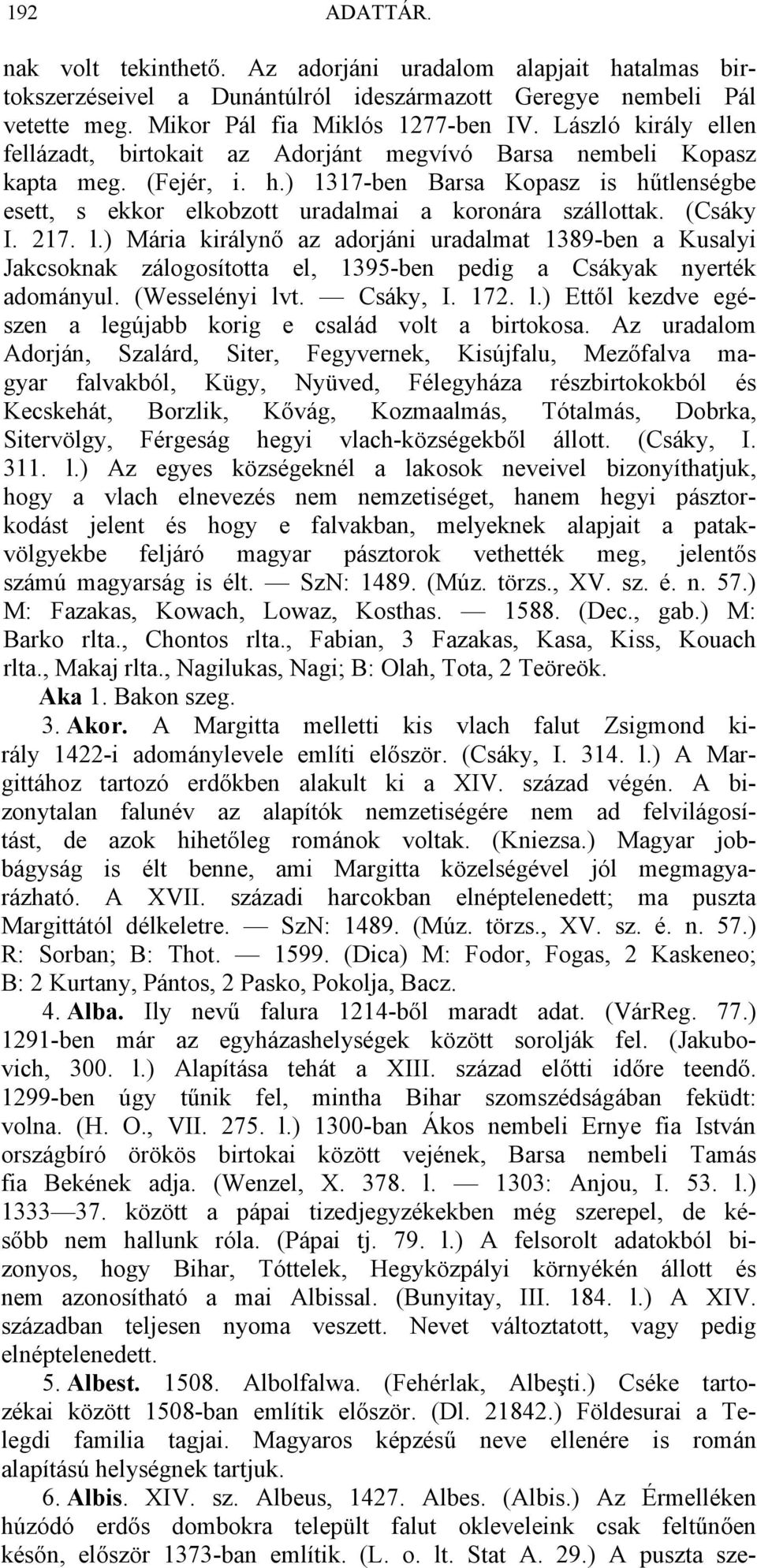 192 ADATTÁR.

nak volt tekinthető. Az adorjáni uradalom alapjait hatalmas birtokszerzéseivel a Dunántúlról ideszármazott Geregye nembeli Pál vetette meg. Mikor Pál fia Miklós 1277-ben IV. László király ellen fellázadt, birtokait az Adorjánt megvívó Barsa nembeli Kopasz kapta meg. (Fejér, i. h.) 1317-ben Barsa Kopasz is hűtlenségbe esett, s ekkor elkobzott uradalmai a koronára szállottak. (Csáky I. 217. l.) Mária királynő az adorjáni uradalmat 1389-ben a Kusalyi Jakcsoknak zálogosította el, 1395-ben pedig a Csákyak nyerték adományul. (Wesselényi lvt. — Csáky, I. 172. l.) Ettől kezdve egészen a legújabb korig e család volt a birtokosa. Az uradalom Adorján, Szalárd, Siter, Fegyvernek, Kisújfalu, Mezőfalva magyar falvakból, Kügy, Nyüved, Félegyháza részbirtokokból és Kecskehát, Borzlik, Kővág, Kozmaalmás, Tótalmás, Dobrka, Sitervölgy, Férgeság hegyi vlach-községekből állott. (Csáky, I. 311. l.) Az egyes községeknél a lakosok neveivel bizonyíthatjuk, hogy a vlach elnevezés nem nemzetiséget, hanem hegyi pásztorkodást jelent és hogy e falvakban, melyeknek alapjait a patakvölgyekbe feljáró magyar pásztorok vethették meg, jelentős számú magyarság is élt. — SzN: 1489. (Múz. törzs., XV. sz. é. n. 57.) M: Fazakas, Kowach, Lowaz, Kosthas. — 1588. (Dec., gab.) M: Barko rlta., Chontos rlta., Fabian, 3 Fazakas, Kasa, Kiss, Kouach rlta., Makaj rlta., Nagilukas, Nagi; B: Olah, Tota, 2 Teöreök.

Aka 1. Bakon szeg.

3. Akor. A Margitta melletti kis vlach falut Zsigmond király 1422-i adománylevele említi először. (Csáky, I. 314. l.) A Margittához tartozó erdőkben alakult ki a XIV. század végén. A bizonytalan falunév az alapítók nemzetiségére nem ad felvilágosítást, de azok hihetőleg románok voltak. (Kniezsa.) Magyar jobbágyság is élt benne, ami Margitta közelségével jól megmagyarázható. A XVII. századi harcokban elnéptelenedett; ma puszta Margittától délkeletre. — SzN: 1489. (Múz. törzs., XV. sz. é. n. 57.) R: Sorban; B: Thot. — 1599. (Dica) M: Fodor, Fogas, 2 Kaskeneo; B: 2 Kurtany, Pántos, 2 Pasko, Pokolja, Bacz.

4. Alba. Ily nevű falura 1214-ből maradt adat. (VárReg. 77.) 1291-ben már az egyházashelységek között sorolják fel. (Jakubovich, 300. l.) Alapítása tehát a XIII. század előtti időre teendő. 1299-ben úgy tűnik fel, mintha Bihar szomszédságában feküdt: volna. (H. O., VII. 275. l.) 1300-ban Ákos nembeli Ernye fia István országbíró örökös birtokai között vejének, Barsa nembeli Tamás fia Bekének adja. (Wenzel, X. 378. l. — 1303: Anjou, I. 53. l.) 1333—37. között a pápai tizedjegyzékekben még szerepel, de később nem hallunk róla. (Pápai tj. 79. l.) A felsorolt adatokból bizonyos, hogy Bihar, Tóttelek, Hegyközpályi környékén állott és nem azonosítható a mai Albissal. (Bunyitay, III. 184. l.) A XIV. században teljesen nyoma veszett. Nevet változtatott, vagy pedig elnéptelenedett.

5. Albest. 1508. Albolfalwa. (Fehérlak, Albeşti.) Cséke tartozékai között 1508-ban említik először. (Dl. 21842.) Földesurai a Telegdi familia tagjai. Magyaros képzésű neve ellenére is román alapítású helységnek tartjuk.

6. Albis. XIV. sz. Albeus, 1427. Albes. (Albis.) Az Érmelléken húzódó erdős dombokra települt falut okleveleink csak feltűnően későn, először 1373-ban említik. (L. o. lt. Stat A. 29.) A puszta sze-